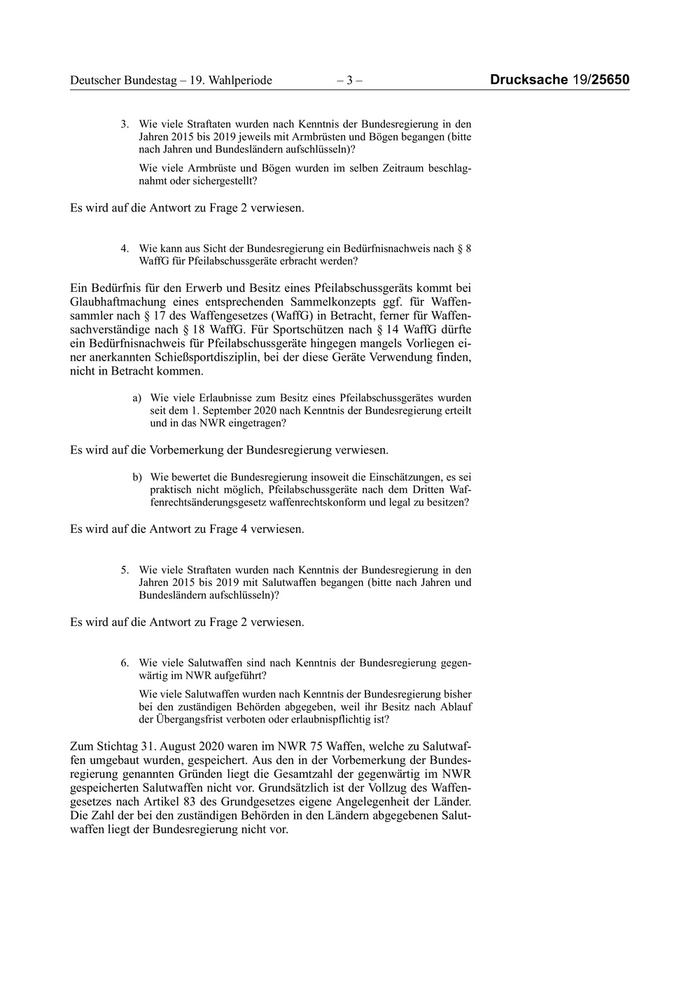 Deutscher Bundestag – 19. Wahlperiode – 3 – Drucksache 19/25650

3. Wie viele Straftaten wurden nach Kenntnis der Bundesregierung in den Jahren 2015 bis 2019 jeweils mit Armbrüsten und Bögen begangen (bitte nach Jahren und Bundesländern aufschlüsseln)?

Wie viele Armbrüste und Bögen wurden im selben Zeitraum beschlagnahmt oder sichergestellt?

Es wird auf die Antwort zu Frage 2 verwiesen.

4. Wie kann aus Sicht der Bundesregierung ein Bedürfnisnachweis nach § 8 WaffG für Pfeilabschussgeräte erbracht werden?

Ein Bedürfnis für den Erwerb und Besitz eines Pfeilabschussgeräts kommt bei Glaubhaftmachung eines entsprechenden Sammelkonzepts ggf. für Waffensammler nach § 17 des Waffengesetzes (WaffG) in Betracht, ferner für Waffensachverständige nach § 18 WaffG. Für Sportschützen nach § 14 WaffG dürfte ein Bedürfnisnachweis für Pfeilabschussgeräte hingegen mangels Vorliegen einer anerkannten Schießsportdisziplin, bei der diese Geräte Verwendung finden, nicht in Betracht kommen.

a) Wie viele Erlaubnisse zum Besitz eines Pfeilabschussgerätes wurden seit dem 1. September 2020 nach Kenntnis der Bundesregierung erteilt und in das NWR eingetragen?

Es wird auf die Vorbemerkung der Bundesregierung verwiesen.

b) Wie bewertet die Bundesregierung insoweit die Einschätzungen, es sei praktisch nicht möglich, Pfeilabschussgeräte nach dem Dritten Waffenrechtsänderungsgesetz waffenrechtskonform und legal zu besitzen?

Es wird auf die Antwort zu Frage 4 verwiesen.

5. Wie viele Straftaten wurden nach Kenntnis der Bundesregierung in den Jahren 2015 bis 2019 mit Salutwaffen begangen (bitte nach Jahren und Bundesländern aufschlüsseln)?

Es wird auf die Antwort zu Frage 2 verwiesen.

6. Wie viele Salutwaffen sind nach Kenntnis der Bundesregierung gegenwärtig im NWR aufgeführt?

Wie viele Salutwaffen wurden nach Kenntnis der Bundesregierung bisher bei den zuständigen Behörden abgegeben, weil ihr Besitz nach Ablauf der Übergangsfrist verboten oder erlaubnispflichtig ist?

Zum Stichtag 31. August 2020 waren im NWR 75 Waffen, welche zu Salutwaffen umgebaut wurden, gespeichert. Aus den in der Vorbemerkung der Bundesregierung genannten Gründen liegt die Gesamtzahl der gegenwärtig im NWR gespeicherten Salutwaffen nicht vor. Grundsätzlich ist der Vollzug des Waffengesetzes nach Artikel 83 des Grundgesetzes eigene Angelegenheit der Länder. Die Zahl der bei den zuständigen Behörden in den Ländern abgegebenen Salutwaffen liegt der Bundesregierung nicht vor.